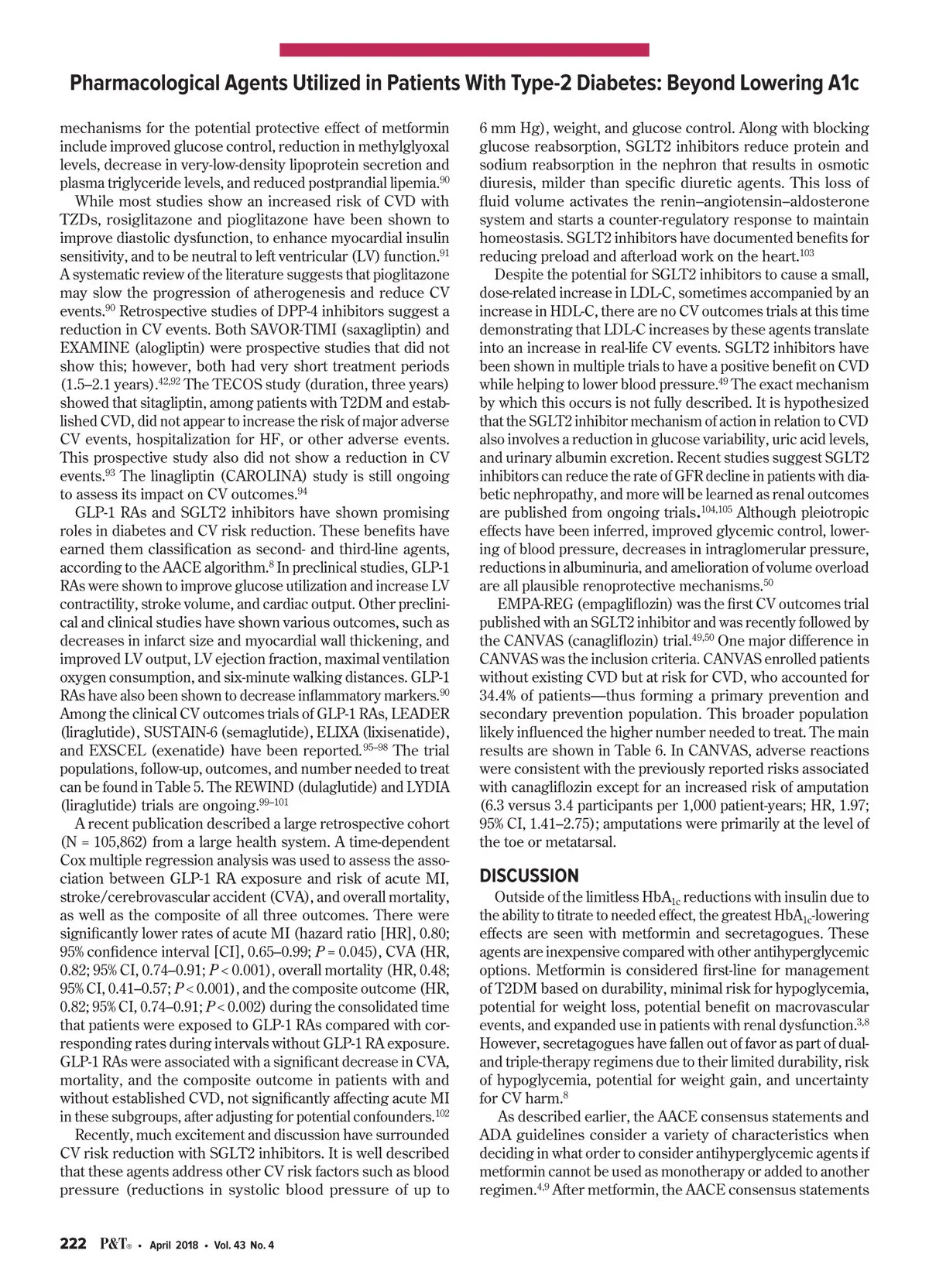 Pharmacological Agents Utilized in Patients With Type-2 Diabetes: Beyond Lowering A1c

mechanisms for the potential protective effect of metformin include improved glucose control, reduction in methylglyoxal levels, decrease in very-low-density lipoprotein secretion and plasma triglyceride levels, and reduced postprandial lipemia.$^{90}$

While most studies show an increased risk of CVD with TZDs, rosiglitazone and pioglitazone have been shown to improve diastolic dysfunction, to enhance myocardial insulin sensitivity, and to be neutral to left ventricular (LV) function.$^{91}$ A systematic review of the literature suggests that pioglitazone may slow the progression of atherogenesis and reduce CV events.$^{90}$ Retrospective studies of DPP-4 inhibitors suggest a reduction in CV events. Both SAVOR-TIMI (saxagliptin) and EXAMINE (alogliptin) were prospective studies that did not show this; however, both had very short treatment periods (1.5–2.1 years).$^{42,92}$ The TECOS study (duration, three years) showed that sitagliptin, among patients with T2DM and established CVD, did not appear to increase the risk of major adverse CV events, hospitalization for HF, or other adverse events. This prospective study also did not show a reduction in CV events.$^{93}$ The linagliptin (CAROLINA) study is still ongoing to assess its impact on CV outcomes.$^{94}$

GLP-1 RAs and SGLT2 inhibitors have shown promising roles in diabetes and CV risk reduction. These benefits have earned them classification as second- and third-line agents, according to the AACE algorithm.$^{8}$ In preclinical studies, GLP-1 RAs were shown to improve glucose utilization and increase LV contractility, stroke volume, and cardiac output. Other preclinical and clinical studies have shown various outcomes, such as decreases in infarct size and myocardial wall thickening, and improved LV output, LV ejection fraction, maximal ventilation oxygen consumption, and six-minute walking distances. GLP-1 RAs have also been shown to decrease inflammatory markers.$^{90}$ Among the clinical CV outcomes trials of GLP-1 RAs, LEADER (liraglutide), SUSTAIN-6 (semaglutide), ELIXA (lixisenatide), and EXSCEL (exenatide) have been reported.$^{95–98}$ The trial populations, follow-up, outcomes, and number needed to treat can be found in Table 5. The REWIND (dulaglutide) and LYDIA (liraglutide) trials are ongoing.$^{99–101}$

A recent publication described a large retrospective cohort (N = 105,862) from a large health system. A time-dependent Cox multiple regression analysis was used to assess the association between GLP-1 RA exposure and risk of acute MI, stroke/cerebrovascular accident (CVA), and overall mortality, as well as the composite of all three outcomes. There were significantly lower rates of acute MI (hazard ratio [HR], 0.80; 95% confidence interval [CI], 0.65–0.99; $P$ = 0.045), CVA (HR, 0.82; 95% CI, 0.74–0.91; $P$ < 0.001), overall mortality (HR, 0.48; 95% CI, 0.41–0.57; $P$ < 0.001), and the composite outcome (HR, 0.82; 95% CI, 0.74–0.91; $P$ < 0.002) during the consolidated time that patients were exposed to GLP-1 RAs compared with corresponding rates during intervals without GLP-1 RA exposure. GLP-1 RAs were associated with a significant decrease in CVA, mortality, and the composite outcome in patients with and without established CVD, not significantly affecting acute MI in these subgroups, after adjusting for potential confounders.$^{102}$

Recently, much excitement and discussion have surrounded CV risk reduction with SGLT2 inhibitors. It is well described that these agents address other CV risk factors such as blood pressure (reductions in systolic blood pressure of up to 6 mm Hg), weight, and glucose control. Along with blocking glucose reabsorption, SGLT2 inhibitors reduce protein and sodium reabsorption in the nephron that results in osmotic diuresis, milder than specific diuretic agents. This loss of fluid volume activates the renin–angiotensin–aldosterone system and starts a counter-regulatory response to maintain homeostasis. SGLT2 inhibitors have documented benefits for reducing preload and afterload work on the heart.$^{103}$

Despite the potential for SGLT2 inhibitors to cause a small, dose-related increase in LDL-C, sometimes accompanied by an increase in HDL-C, there are no CV outcomes trials at this time demonstrating that LDL-C increases by these agents translate into an increase in real-life CV events. SGLT2 inhibitors have been shown in multiple trials to have a positive benefit on CVD while helping to lower blood pressure.$^{49}$ The exact mechanism by which this occurs is not fully described. It is hypothesized that the SGLT2 inhibitor mechanism of action in relation to CVD also involves a reduction in glucose variability, uric acid levels, and urinary albumin excretion. Recent studies suggest SGLT2 inhibitors can reduce the rate of GFR decline in patients with diabetic nephropathy, and more will be learned as renal outcomes are published from ongoing trials.$^{104,105}$ Although pleiotropic effects have been inferred, improved glycemic control, lowering of blood pressure, decreases in intraglomerular pressure, reductions in albuminuria, and amelioration of volume overload are all plausible renoprotective mechanisms.$^{50}$

EMPA-REG (empagliflozin) was the first CV outcomes trial published with an SGLT2 inhibitor and was recently followed by the CANVAS (canagliflozin) trial.$^{49,50}$ One major difference in CANVAS was the inclusion criteria. CANVAS enrolled patients without existing CVD but at risk for CVD, who accounted for 34.4% of patients—thus forming a primary prevention and secondary prevention population. This broader population likely influenced the higher number needed to treat. The main results are shown in Table 6. In CANVAS, adverse reactions were consistent with the previously reported risks associated with canagliflozin except for an increased risk of amputation (6.3 versus 3.4 participants per 1,000 patient-years; HR, 1.97; 95% CI, 1.41–2.75); amputations were primarily at the level of the toe or metatarsal.

DISCUSSION

Outside of the limitless $HbA_{1c}$ reductions with insulin due to the ability to titrate to needed effect, the greatest $HbA_{1c}$-lowering effects are seen with metformin and secretagogues. These agents are inexpensive compared with other antihyperglycemic options. Metformin is considered first-line for management of T2DM based on durability, minimal risk for hypoglycemia, potential for weight loss, potential benefit on macrovascular events, and expanded use in patients with renal dysfunction.$^{3,8}$ However, secretagogues have fallen out of favor as part of dual- and triple-therapy regimens due to their limited durability, risk of hypoglycemia, potential for weight gain, and uncertainty for CV harm.$^{8}$

As described earlier, the AACE consensus statements and ADA guidelines consider a variety of characteristics when deciding in what order to consider antihyperglycemic agents if metformin cannot be used as monotherapy or added to another regimen.$^{4,9}$ After metformin, the AACE consensus statements

222 P&T® • April 2018 • Vol. 43 No. 4